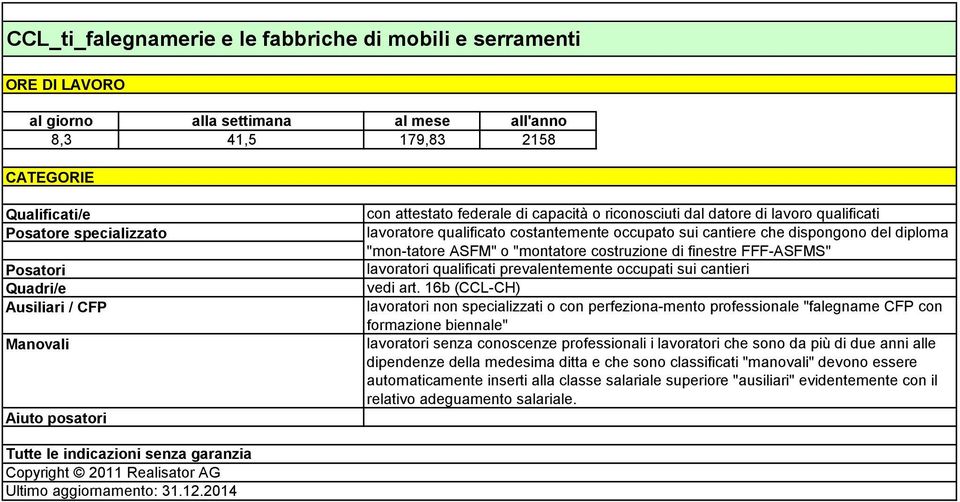 CCL_ti_falegnamerie e le fabbriche di mobili e serramenti

ORE DI LAVORO

| al giorno | alla settimana | al mese | all'anno |
|---|---|---|---|
| 8,3 | 41,5 | 179,83 | 2158 |

CATEGORIE

| | |
|---|---|
| Qualificati/e | con attestato federale di capacità o riconosciuti dal datore di lavoro qualificati |
| Posatore specializzato | lavoratore qualificato costantemente occupato sui cantiere che dispongono del diploma "mon-tatore ASFM" o "montatore costruzione di finestre FFF-ASFMS" |
| Posatori | lavoratori qualificati prevalentemente occupati sui cantieri |
| Quadri/e | vedi art. 16b (CCL-CH) |
| Ausiliari / CFP | lavoratori non specializzati o con perfeziona-mento professionale "falegname CFP con formazione biennale" |
| Manovali | lavoratori senza conoscenze professionali i lavoratori che sono da più di due anni alle dipendenze della medesima ditta e che sono classificati "manovali" devono essere automaticamente inserti alla classe salariale superiore "ausiliari" evidentemente con il relativo adeguamento salariale. |
| Aiuto posatori | |

Tutte le indicazioni senza garanzia
Copyright © 2011 Realisator AG
Ultimo aggiornamento: 31.12.2014